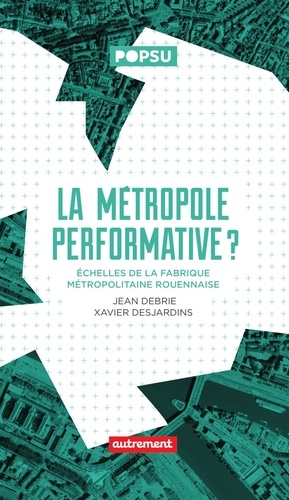 POPSU

LA MÉTROPOLE PERFORMATIVE ?

ÉCHELLES DE LA FABRIQUE MÉTROPOLITAINE ROUENNAISE

JEAN DEBRIE
XAVIER DESJARDINS

autrement